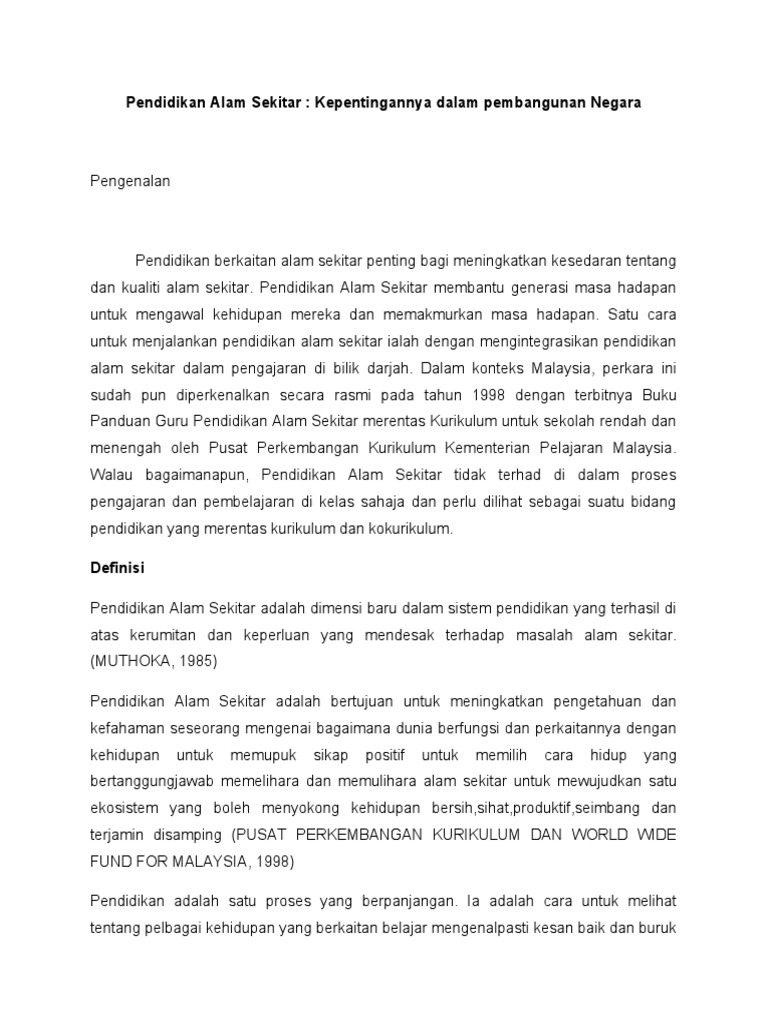 Pendidikan Alam Sekitar : Kepentingannya dalam pembangunan Negara

Pengenalan

Pendidikan berkaitan alam sekitar penting bagi meningkatkan kesedaran tentang dan kualiti alam sekitar. Pendidikan Alam Sekitar membantu generasi masa hadapan untuk mengawal kehidupan mereka dan memakmurkan masa hadapan. Satu cara untuk menjalankan pendidikan alam sekitar ialah dengan mengintegrasikan pendidikan alam sekitar dalam pengajaran di bilik darjah. Dalam konteks Malaysia, perkara ini sudah pun diperkenalkan secara rasmi pada tahun 1998 dengan terbitnya Buku Panduan Guru Pendidikan Alam Sekitar merentas Kurikulum untuk sekolah rendah dan menengah oleh Pusat Perkembangan Kurikulum Kementerian Pelajaran Malaysia. Walau bagaimanapun, Pendidikan Alam Sekitar tidak terhad di dalam proses pengajaran dan pembelajaran di kelas sahaja dan perlu dilihat sebagai suatu bidang pendidikan yang merentas kurikulum dan kokurikulum.

Definisi

Pendidikan Alam Sekitar adalah dimensi baru dalam sistem pendidikan yang terhasil di atas kerumitan dan keperluan yang mendesak terhadap masalah alam sekitar. (MUTHOKA, 1985)

Pendidikan Alam Sekitar adalah bertujuan untuk meningkatkan pengetahuan dan kefahaman seseorang mengenai bagaimana dunia berfungsi dan perkaitannya dengan kehidupan untuk memupuk sikap positif untuk memilih cara hidup yang bertanggungjawab memelihara dan memulihara alam sekitar untuk mewujudkan satu ekosistem yang boleh menyokong kehidupan bersih,sihat,produktif,seimbang dan terjamin disamping (PUSAT PERKEMBANGAN KURIKULUM DAN WORLD WIDE FUND FOR MALAYSIA, 1998)

Pendidikan adalah satu proses yang berpanjangan. Ia adalah cara untuk melihat tentang pelbagai kehidupan yang berkaitan belajar mengenalpasti kesan baik dan buruk